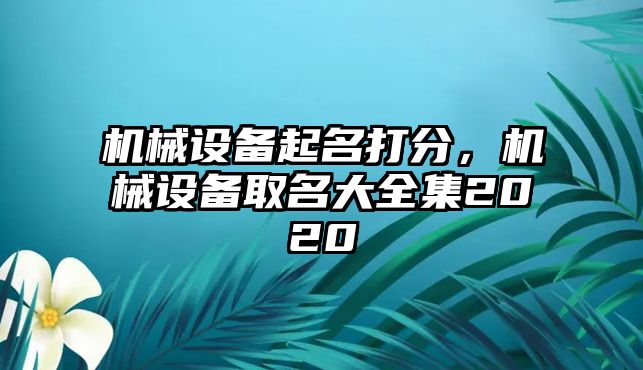 机械设备起名打分，机械设备取名大全集2020